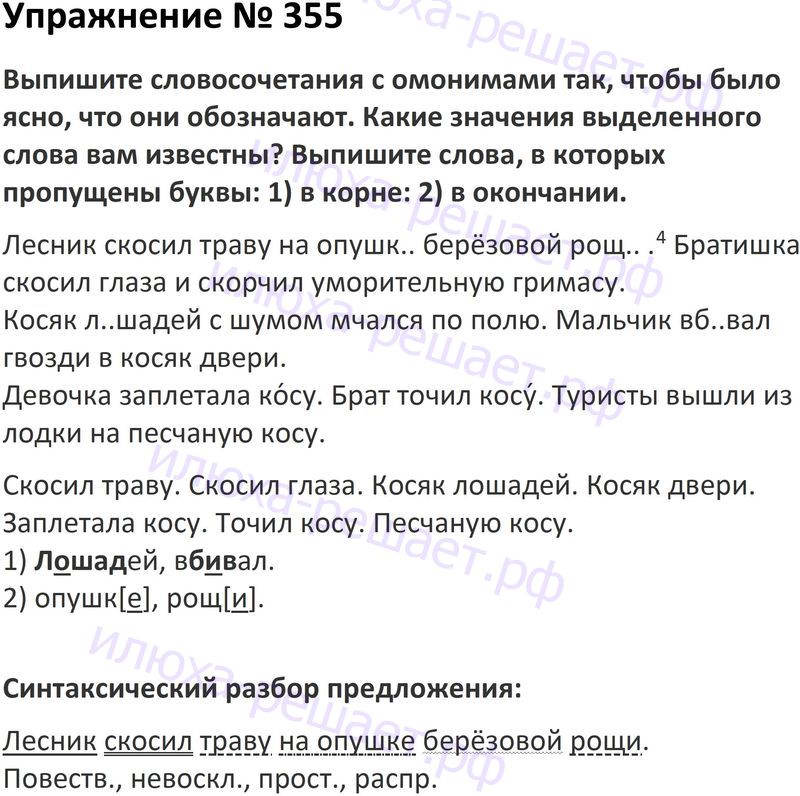 Упражнение № 355

Выпишите словосочетания с омонимами так, чтобы было ясно, что они обозначают. Какие значения выделенного слова вам известны? Выпишите слова, в которых пропущены буквы: 1) в корне: 2) в окончании.

Лесник скосил траву на опушк.. берёзовой рощ.. .$^{4}$ Братишка скосил глаза и скорчил уморительную гримасу.
Косяк л..шадей с шумом мчался по полю. Мальчик вб..вал гвозди в косяк двери.
Девочка заплетала ко́су. Брат точил косу́. Туристы вышли из лодки на песчаную косу.

Скосил траву. Скосил глаза. Косяк лошадей. Косяк двери. Заплетала косу. Точил косу. Песчаную косу.
1) Лошадей, вбивал.
2) опушк[е], рощ[и].

Синтаксический разбор предложения:

Лесник скосил траву на опушке берёзовой рощи.
Повеств., невоскл., прост., распр.

илюха-решает.рф